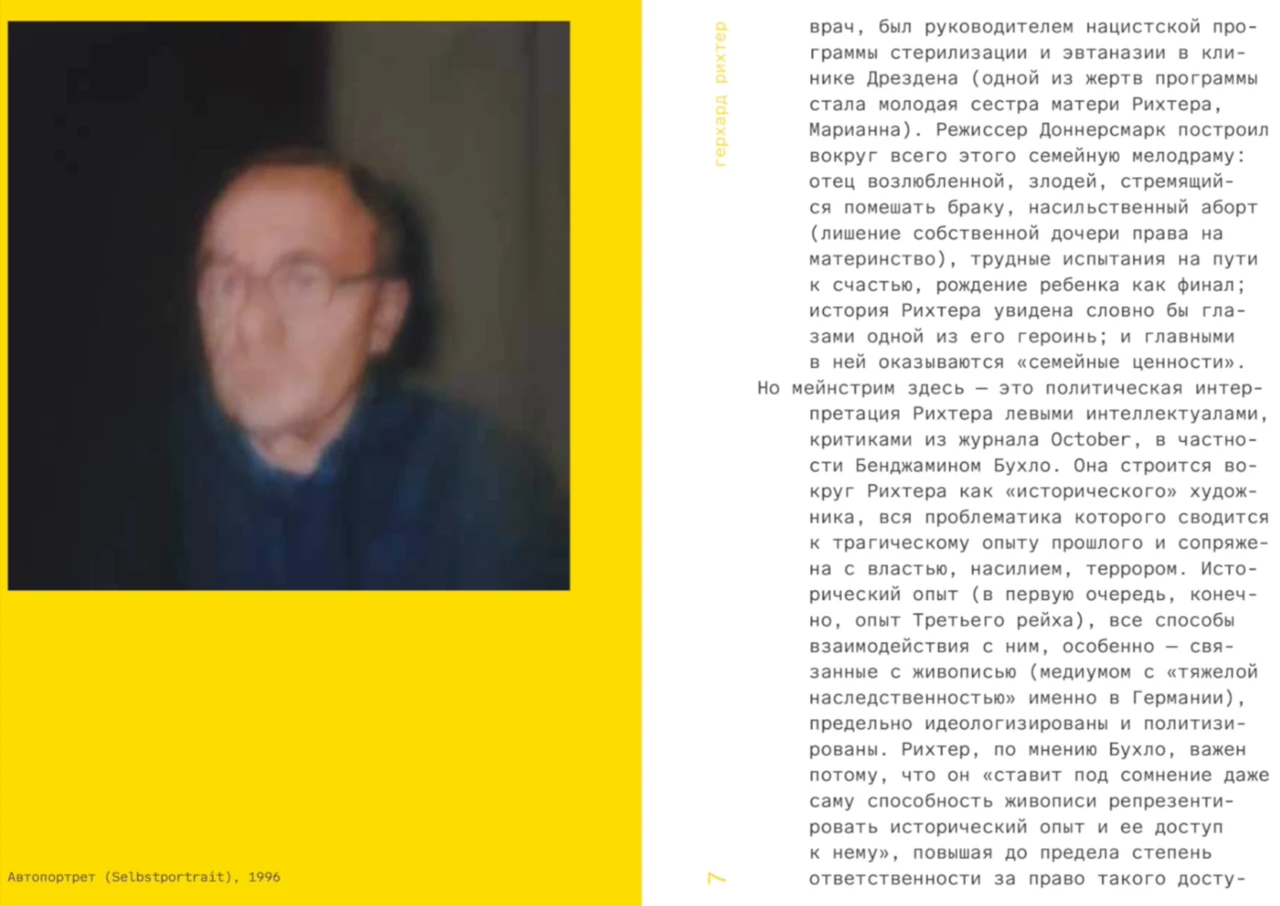 Автопортрет (Selbstportrait), 1996

герхард рихтер

врач, был руководителем нацистской программы стерилизации и эвтаназии в клинике Дрездена (одной из жертв программы стала молодая сестра матери Рихтера, Марианна). Режиссер Доннерсмарк построил вокруг всего этого семейную мелодраму: отец возлюбленной, злодей, стремящийся помешать браку, насильственный аборт (лишение собственной дочери права на материнство), трудные испытания на пути к счастью, рождение ребенка как финал; история Рихтера увидена словно бы глазами одной из его героинь; и главными в ней оказываются «семейные ценности».

Но мейнстрим здесь — это политическая интерпретация Рихтера левыми интеллектуалами, критиками из журнала October, в частности Бенджамином Бухло. Она строится вокруг Рихтера как «исторического» художника, вся проблематика которого сводится к трагическому опыту прошлого и сопряжена с властью, насилием, террором. Исторический опыт (в первую очередь, конечно, опыт Третьего рейха), все способы взаимодействия с ним, особенно — связанные с живописью (медиумом с «тяжелой наследственностью» именно в Германии), предельно идеологизированы и политизированы. Рихтер, по мнению Бухло, важен потому, что он «ставит под сомнение даже саму способность живописи репрезентировать исторический опыт и ее доступ к нему», повышая до предела степень ответственности за право такого досту-

7